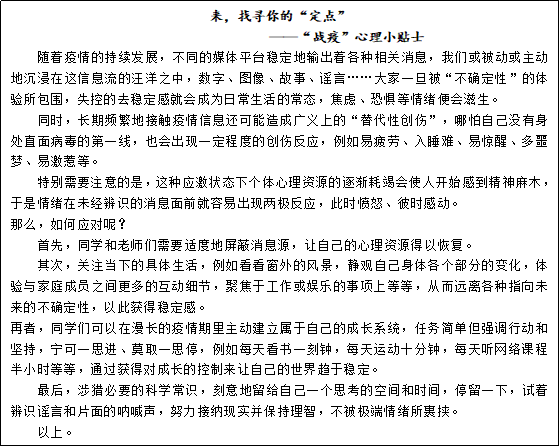 来，找寻你的“定点”

——“战疫”心理小贴士

随着疫情的持续发展，不同的媒体平台稳定地输出着各种相关消息，我们或被动或主动地沉浸在这信息流的汪洋之中，数字、图像、故事、谣言……大家一旦被“不确定性”的体验所包围，失控的去稳定感就会成为日常生活的常态，焦虑、恐惧等情绪便会滋生。

同时，长期频繁地接触疫情信息还可能造成广义上的“替代性创伤”，哪怕自己没有身处直面病毒的第一线，也会出现一定程度的创伤反应，例如易疲劳、入睡难、易惊醒、多噩梦、易激惹等。

特别需要注意的是，这种应激状态下个体心理资源的逐渐耗竭会使人开始感到精神麻木，于是情绪在未经辨识的消息面前就容易出现两极反应，此时愤怒、彼时感动。

那么，如何应对呢？

首先，同学和老师们需要适度地屏蔽消息源，让自己的心理资源得以恢复。

其次，关注当下的具体生活，例如看看窗外的风景，静观自己身体各个部分的变化，体验与家庭成员之间更多的互动细节，聚焦于工作或娱乐的事项上等等，从而远离各种指向未来的不确定性，以此获得稳定感。

再者，同学们可以在漫长的疫情期里主动建立属于自己的成长系统，任务简单但强调行动和坚持，宁可一思进、莫取一思停，例如每天看书一刻钟，每天运动十分钟，每天听网络课程半小时等等，通过获得对成长的控制来让自己的世界趋于稳定。

最后，涉猎必要的科学常识，刻意地留给自己一个思考的空间和时间，停留一下，试着辨识谣言和片面的呐喊声，努力接纳现实并保持理智，不被极端情绪所裹挟。

以上。